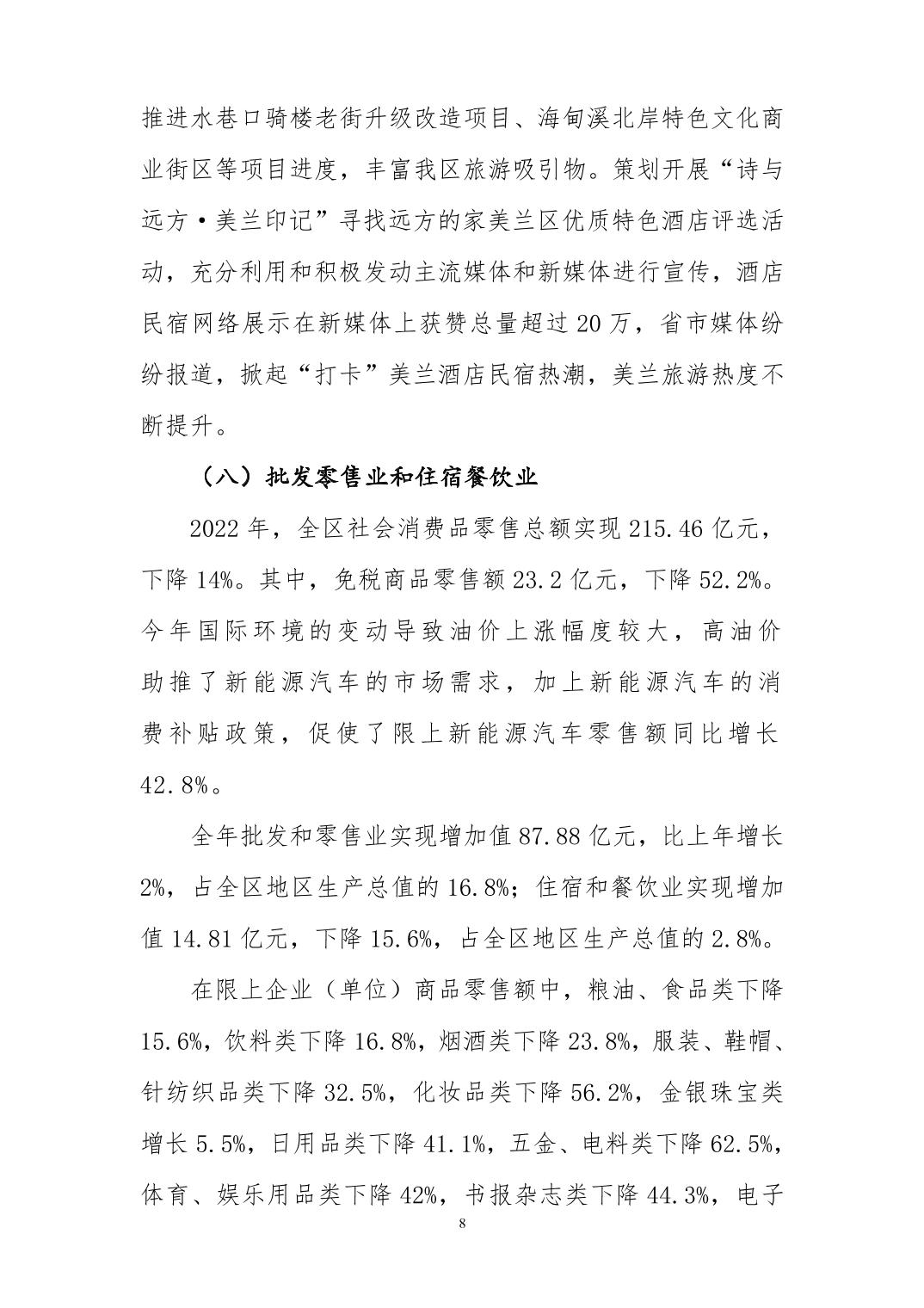 推进水巷口骑楼老街升级改造项目、海甸溪北岸特色文化商业街区等项目进度，丰富我区旅游吸引物。策划开展“诗与远方·美兰印记”寻找远方的家美兰区优质特色酒店评选活动，充分利用和积极发动主流媒体和新媒体进行宣传，酒店民宿网络展示在新媒体上获赞总量超过 20 万，省市媒体纷纷报道，掀起“打卡”美兰酒店民宿热潮，美兰旅游热度不断提升。

（八）批发零售业和住宿餐饮业

2022 年，全区社会消费品零售总额实现 215.46 亿元，下降 14%。其中，免税商品零售额 23.2 亿元，下降 52.2%。今年国际环境的变动导致油价上涨幅度较大，高油价助推了新能源汽车的市场需求，加上新能源汽车的消费补贴政策，促使了限上新能源汽车零售额同比增长 42.8%。

全年批发和零售业实现增加值 87.88 亿元，比上年增长 2%，占全区地区生产总值的 16.8%；住宿和餐饮业实现增加值 14.81 亿元，下降 15.6%，占全区地区生产总值的 2.8%。

在限上企业（单位）商品零售额中，粮油、食品类下降 15.6%，饮料类下降 16.8%，烟酒类下降 23.8%，服装、鞋帽、针纺织品类下降 32.5%，化妆品类下降 56.2%，金银珠宝类增长 5.5%，日用品类下降 41.1%，五金、电料类下降 62.5%，体育、娱乐用品类下降 42%，书报杂志类下降 44.3%，电子

8